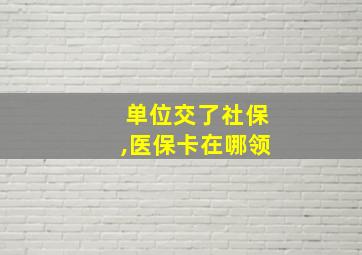 单位交了社保,医保卡在哪领